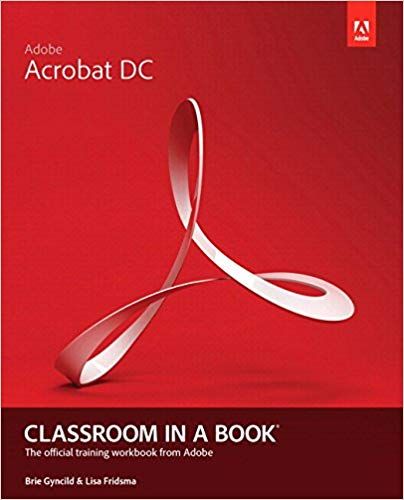 Adobe

Adobe
Acrobat DC

CLASSROOM IN A BOOK®
The official training workbook from Adobe

Brie Gyncild & Lisa Fridsma